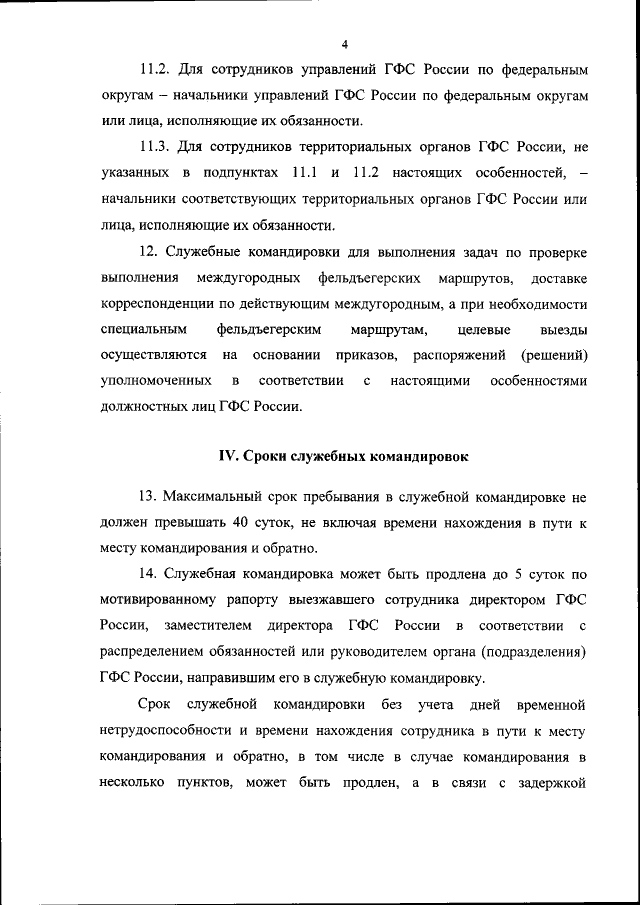 4

11.2. Для сотрудников управлений ГФС России по федеральным округам – начальники управлений ГФС России по федеральным округам или лица, исполняющие их обязанности.

11.3. Для сотрудников территориальных органов ГФС России, не указанных в подпунктах 11.1 и 11.2 настоящих особенностей, – начальники соответствующих территориальных органов ГФС России или лица, исполняющие их обязанности.

12. Служебные командировки для выполнения задач по проверке выполнения междугородных фельдъегерских маршрутов, доставке корреспонденции по действующим междугородным, а при необходимости специальным фельдъегерским маршрутам, целевые выезды осуществляются на основании приказов, распоряжений (решений) уполномоченных в соответствии с настоящими особенностями должностных лиц ГФС России.

IV. Сроки служебных командировок

13. Максимальный срок пребывания в служебной командировке не должен превышать 40 суток, не включая времени нахождения в пути к месту командирования и обратно.

14. Служебная командировка может быть продлена до 5 суток по мотивированному рапорту выезжавшего сотрудника директором ГФС России, заместителем директора ГФС России в соответствии с распределением обязанностей или руководителем органа (подразделения) ГФС России, направившим его в служебную командировку.

Срок служебной командировки без учета дней временной нетрудоспособности и времени нахождения сотрудника в пути к месту командирования и обратно, в том числе в случае командирования в несколько пунктов, может быть продлен, а в связи с задержкой